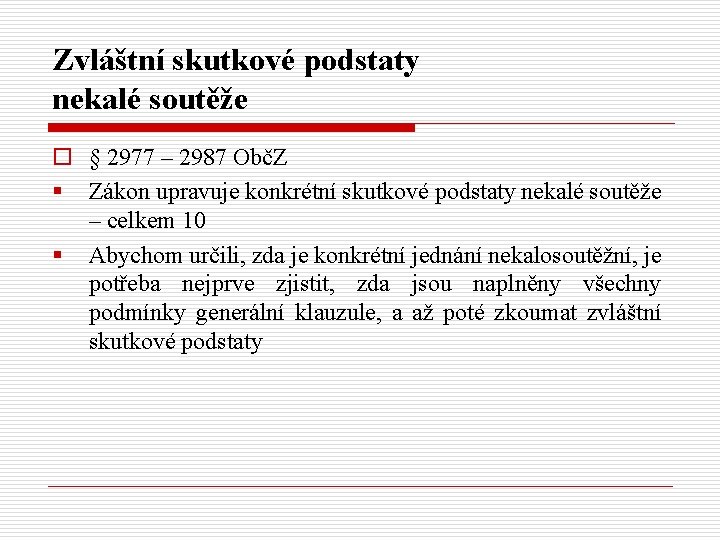 Zvláštní skutkové podstaty nekalé soutěže

§ 2977 – 2987 ObčZ

Zákon upravuje konkrétní skutkové podstaty nekalé soutěže – celkem 10

Abychom určili, zda je konkrétní jednání nekalosoutěžní, je potřeba nejprve zjistit, zda jsou naplněny všechny podmínky generální klauzule, a až poté zkoumat zvláštní skutkové podstaty